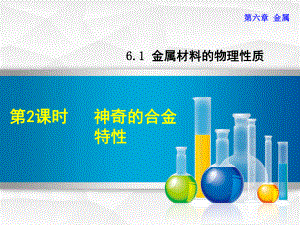 第六章 金属

6.1 金属材料的物理性质

第2课时 神奇的合金特性